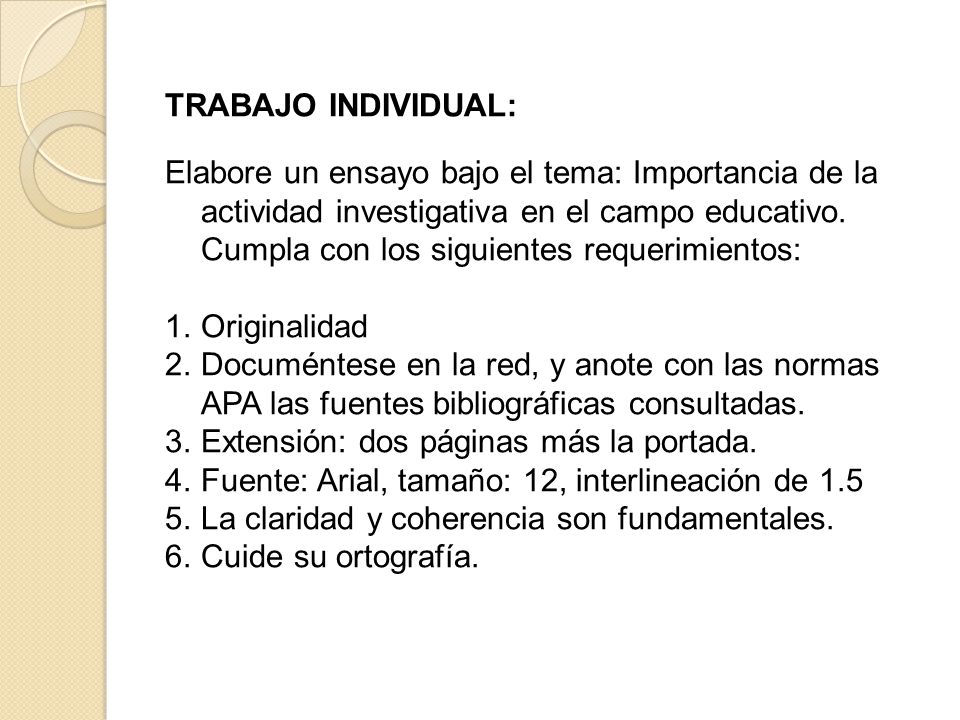 TRABAJO INDIVIDUAL:

Elabore un ensayo bajo el tema: Importancia de la actividad investigativa en el campo educativo. Cumpla con los siguientes requerimientos:

1. Originalidad
2. Documéntese en la red, y anote con las normas APA las fuentes bibliográficas consultadas.
3. Extensión: dos páginas más la portada.
4. Fuente: Arial, tamaño: 12, interlineación de 1.5
5. La claridad y coherencia son fundamentales.
6. Cuide su ortografía.